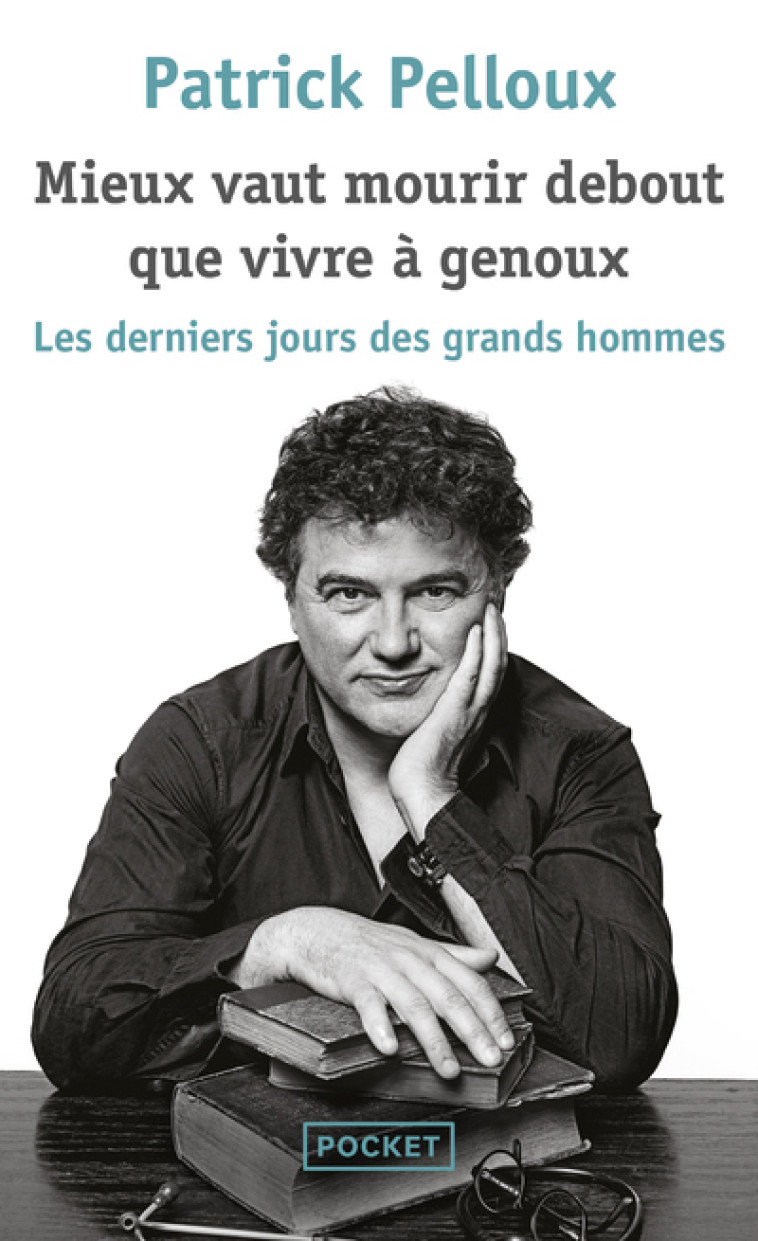 Patrick Pelloux

Mieux vaut mourir debout que vivre à genoux

Les derniers jours des grands hommes

POCKET